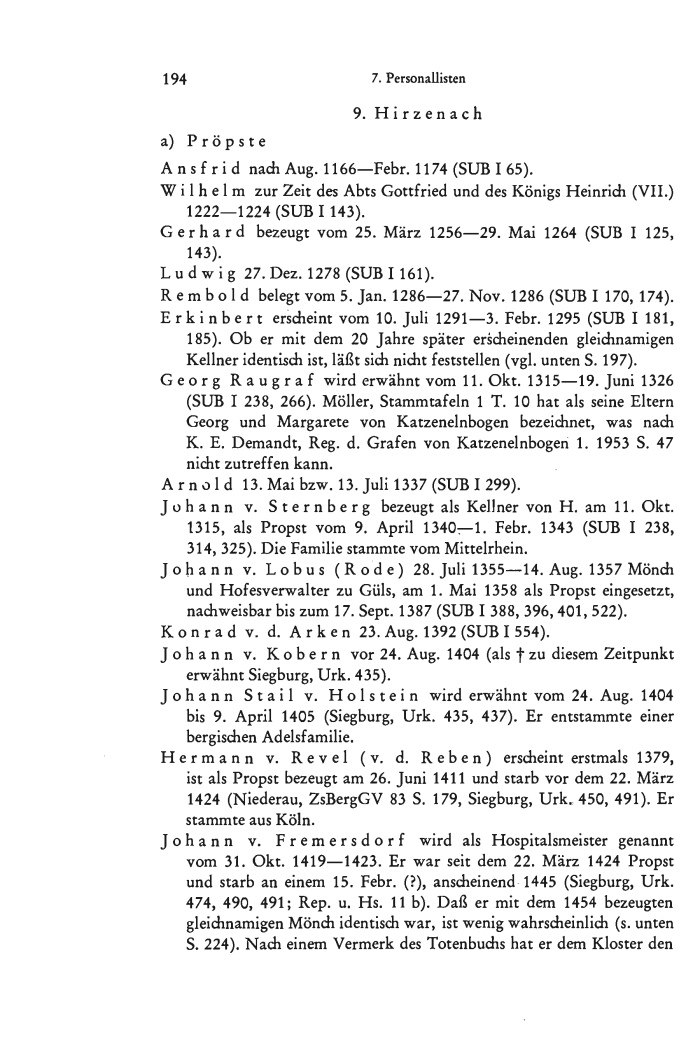 194 7. Personallisten

9. Hirzenach

a) Pröpste

Ansfrid nach Aug. 1166—Febr. 1174 (SUB I 65).

Wilhelm zur Zeit des Abts Gottfried und des Königs Heinrich (VII.) 1222—1224 (SUB I 143).

Gerhard bezeugt vom 25. März 1256—29. Mai 1264 (SUB I 125, 143).

Ludwig 27. Dez. 1278 (SUB I 161).

Rembold belegt vom 5. Jan. 1286—27. Nov. 1286 (SUB I 170, 174).

Erkinbert erscheint vom 10. Juli 1291—3. Febr. 1295 (SUB I 181, 185). Ob er mit dem 20 Jahre später erscheinenden gleichnamigen Kellner identisch ist, läßt sich nicht feststellen (vgl. unten S. 197).

Georg Raugraf wird erwähnt vom 11. Okt. 1315—19. Juni 1326 (SUB I 238, 266). Möller, Stammtafeln 1 T. 10 hat als seine Eltern Georg und Margarete von Katzenelnbogen bezeichnet, was nach K. E. Demandt, Reg. d. Grafen von Katzenelnbogen 1. 1953 S. 47 nicht zutreffen kann.

Arnold 13. Mai bzw. 13. Juli 1337 (SUB I 299).

Johann v. Sternberg bezeugt als Kellner von H. am 11. Okt. 1315, als Propst vom 9. April 1340—1. Febr. 1343 (SUB I 238, 314, 325). Die Familie stammte vom Mittelrhein.

Johann v. Lobus (Rode) 28. Juli 1355—14. Aug. 1357 Mönch und Hofesverwalter zu Güls, am 1. Mai 1358 als Propst eingesetzt, nachweisbar bis zum 17. Sept. 1387 (SUB I 388, 396, 401, 522).

Konrad v. d. Arken 23. Aug. 1392 (SUB I 554).

Johann v. Kobern vor 24. Aug. 1404 (als † zu diesem Zeitpunkt erwähnt Siegburg, Urk. 435).

Johann Stail v. Holstein wird erwähnt vom 24. Aug. 1404 bis 9. April 1405 (Siegburg, Urk. 435, 437). Er entstammte einer bergischen Adelsfamilie.

Hermann v. Revel (v. d. Reben) erscheint erstmals 1379, ist als Propst bezeugt am 26. Juni 1411 und starb vor dem 22. März 1424 (Niederau, ZsBergGV 83 S. 179, Siegburg, Urk. 450, 491). Er stammte aus Köln.

Johann v. Fremersdorf wird als Hospitalsmeister genannt vom 31. Okt. 1419—1423. Er war seit dem 22. März 1424 Propst und starb an einem 15. Febr. (?), anscheinend 1445 (Siegburg, Urk. 474, 490, 491; Rep. u. Hs. 11 b). Daß er mit dem 1454 bezeugten gleichnamigen Mönch identisch war, ist wenig wahrscheinlich (s. unten S. 224). Nach einem Vermerk des Totenbuchs hat er dem Kloster den